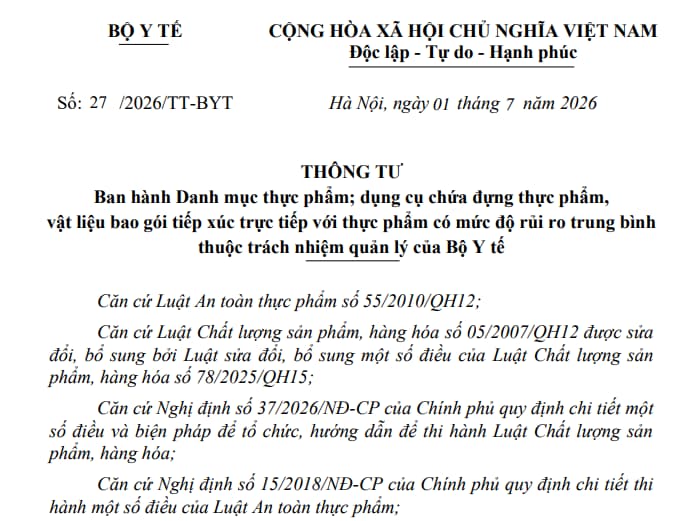 BỘ Y TẾ

CỘNG HÒA XÃ HỘI CHỦ NGHĨA VIỆT NAM
Độc lập - Tự do - Hạnh phúc

Số: 27 /2026/TT-BYT

Hà Nội, ngày 01 tháng 7 năm 2026

THÔNG TƯ
Ban hành Danh mục thực phẩm; dụng cụ chứa đựng thực phẩm, vật liệu bao gói tiếp xúc trực tiếp với thực phẩm có mức độ rủi ro trung bình thuộc trách nhiệm quản lý của Bộ Y tế

Căn cứ Luật An toàn thực phẩm số 55/2010/QH12;

Căn cứ Luật Chất lượng sản phẩm, hàng hóa số 05/2007/QH12 được sửa đổi, bổ sung bởi Luật sửa đổi, bổ sung một số điều của Luật Chất lượng sản phẩm, hàng hóa số 78/2025/QH15;

Căn cứ Nghị định số 37/2026/NĐ-CP của Chính phủ quy định chi tiết một số điều và biện pháp để tổ chức, hướng dẫn để thi hành Luật Chất lượng sản phẩm, hàng hóa;

Căn cứ Nghị định số 15/2018/NĐ-CP của Chính phủ quy định chi tiết thi hành một số điều của Luật An toàn thực phẩm;